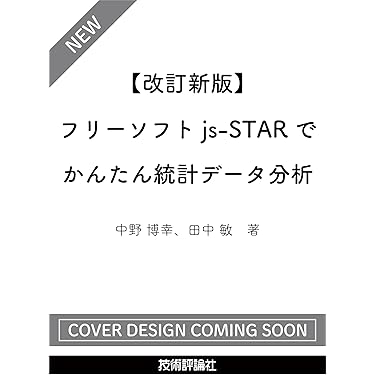 NEW

【改訂新版】

フリーソフト js-STAR で かんたん統計データ分析

中野 博幸、田中 敏　著

COVER DESIGN COMING SOON

技術評論社